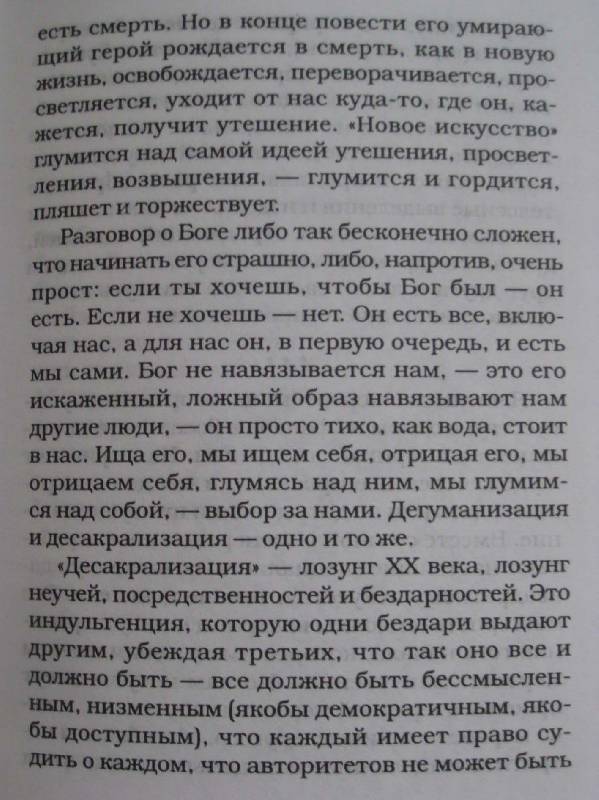 есть смерть. Но в конце повести его умирающий герой рождается в смерть, как в новую жизнь, освобождается, переворачивается, просветляется, уходит от нас куда-то, где он, кажется, получит утешение. «Новое искусство» глумится над самой идеей утешения, просветления, возвышения, — глумится и гордится, пляшет и торжествует.

Разговор о Боге либо так бесконечно сложен, что начинать его страшно, либо, напротив, очень прост: если ты хочешь, чтобы Бог был — он есть. Если не хочешь — нет. Он есть все, включая нас, а для нас он, в первую очередь, и есть мы сами. Бог не навязывается нам, — это его искаженный, ложный образ навязывают нам другие люди, — он просто тихо, как вода, стоит в нас. Ища его, мы ищем себя, отрицая его, мы отрицаем себя, глумясь над ним, мы глумимся над собой, — выбор за нами. Дегуманизация и десакрализация — одно и то же.

«Десакрализация» — лозунг XX века, лозунг неучей, посредственностей и бездарностей. Это индульгенция, которую одни бездари выдают другим, убеждая третьих, что так оно все и должно быть — все должно быть бессмысленным, низменным (якобы демократичным, якобы доступным), что каждый имеет право судить о каждом, что авторитетов не может быть